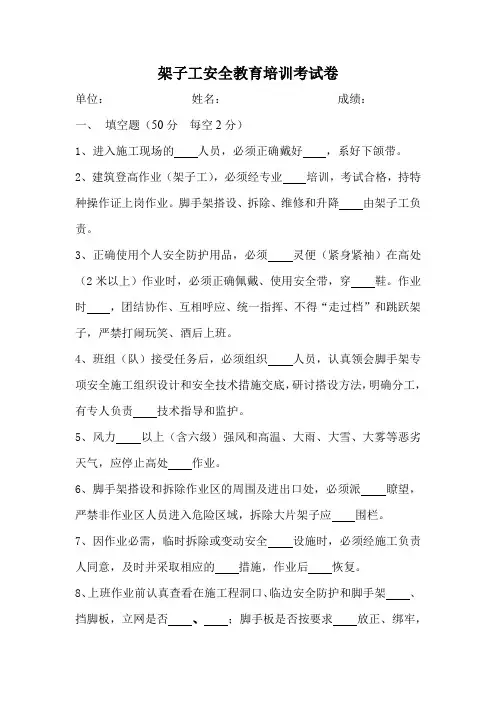 架子工安全教育培训考试卷

单位：　　　　　　　姓名：　　　　　　　　成绩：

一、　填空题（50 分　每空 2 分）

1、进入施工现场的____人员，必须正确戴好____，系好下颌带。

2、建筑登高作业（架子工），必须经专业____培训，考试合格，持特种操作证上岗作业。脚手架搭设、拆除、维修和升降____由架子工负责。

3、正确使用个人安全防护用品，必须____灵便（紧身紧袖）在高处（2 米以上）作业时，必须正确佩戴、使用安全带，穿____鞋。作业时____，团结协作、互相呼应、统一指挥、不得“走过档”和跳跃架子，严禁打闹玩笑、酒后上班。

4、班组（队）接受任务后，必须组织____人员，认真领会脚手架专项安全施工组织设计和安全技术措施交底，研讨搭设方法，明确分工，有专人负责____技术指导和监护。

5、风力____以上（含六级）强风和高温、大雨、大雪、大雾等恶劣天气，应停止高处____作业。

6、脚手架搭设和拆除作业区的周围及进出口处，必须派____瞭望，严禁非作业区人员进入危险区域，拆除大片架子应____围栏。

7、因作业必需，临时拆除或变动安全____设施时，必须经施工负责人同意，及时并采取相应的____措施，作业后____恢复。

8、上班作业前认真查看在施工程洞口、临边安全防护和脚手架____、挡脚板，立网是否____、____；脚手板是否按要求____放正、绑牢，